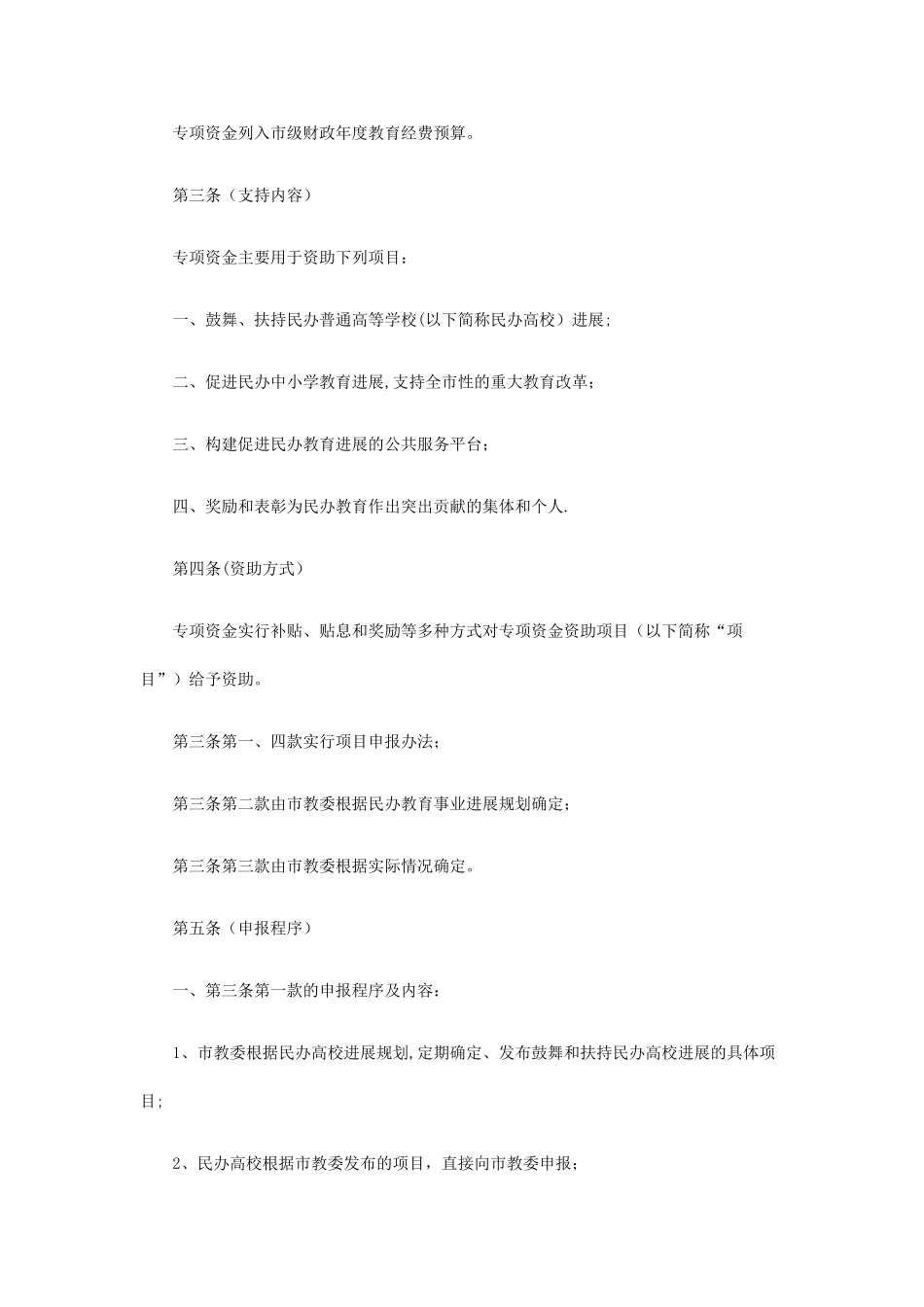 专项资金列入市级财政年度教育经费预算。

第三条（支持内容）

专项资金主要用于资助下列项目：

一、鼓舞、扶持民办普通高等学校(以下简称民办高校）进展;

二、促进民办中小学教育进展,支持全市性的重大教育改革；

三、构建促进民办教育进展的公共服务平台；

四、奖励和表彰为民办教育作出突出贡献的集体和个人.

第四条(资助方式)

专项资金实行补贴、贴息和奖励等多种方式对专项资金资助项目（以下简称“项目”）给予资助。

第三条第一、四款实行项目申报办法；

第三条第二款由市教委根据民办教育事业进展规划确定；

第三条第三款由市教委根据实际情况确定。

第五条（申报程序）

一、第三条第一款的申报程序及内容：

1、市教委根据民办高校进展规划,定期确定、发布鼓舞和扶持民办高校进展的具体项目;

2、民办高校根据市教委发布的项目，直接向市教委申报；